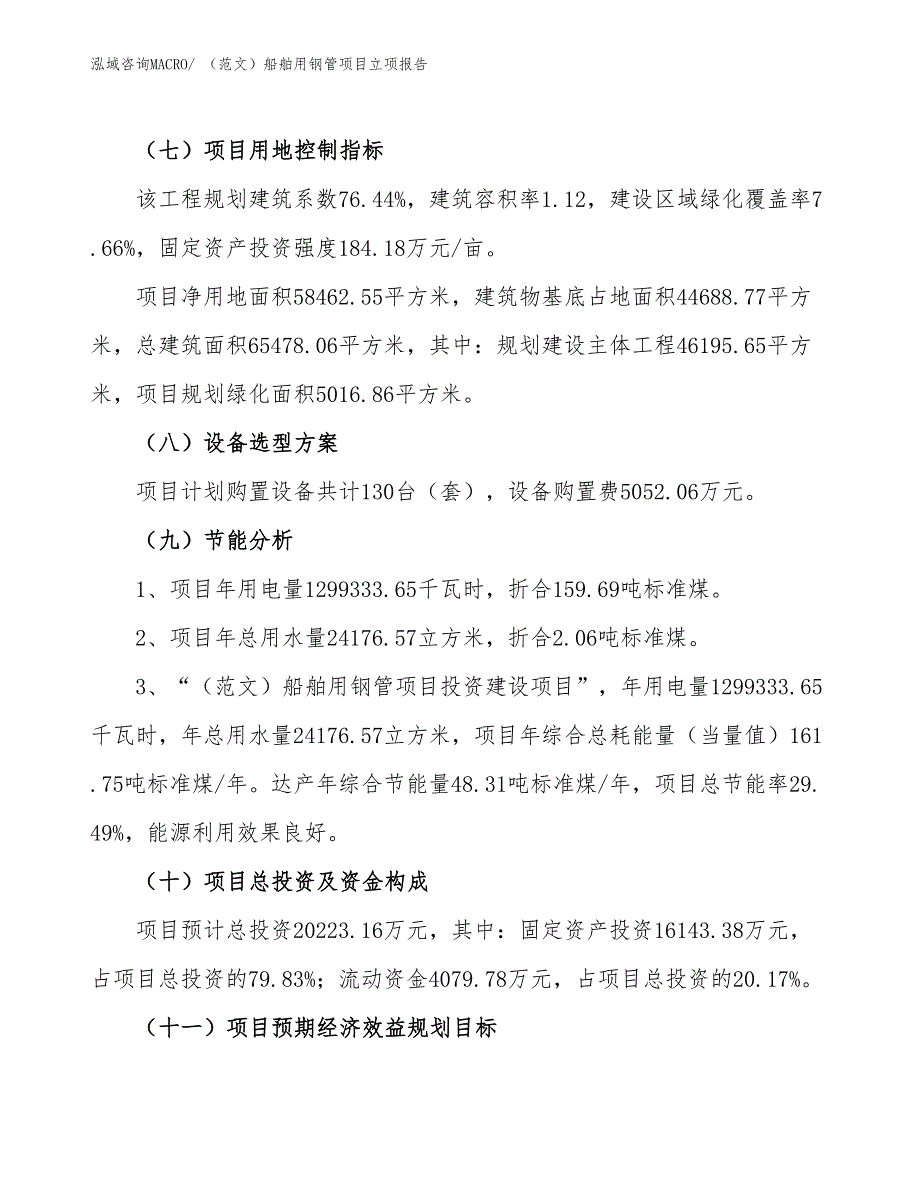 泓域咨询MACRO/ （范文）船舶用钢管项目立项报告

（七）项目用地控制指标

该工程规划建筑系数76.44%，建筑容积率1.12，建设区域绿化覆盖率7.66%，固定资产投资强度184.18万元/亩。

项目净用地面积58462.55平方米，建筑物基底占地面积44688.77平方米，总建筑面积65478.06平方米，其中：规划建设主体工程46195.65平方米，项目规划绿化面积5016.86平方米。

（八）设备选型方案

项目计划购置设备共计130台（套），设备购置费5052.06万元。

（九）节能分析

1、项目年用电量1299333.65千瓦时，折合159.69吨标准煤。

2、项目年总用水量24176.57立方米，折合2.06吨标准煤。

3、“（范文）船舶用钢管项目投资建设项目”，年用电量1299333.65千瓦时，年总用水量24176.57立方米，项目年综合总耗能量（当量值）161.75吨标准煤/年。达产年综合节能量48.31吨标准煤/年，项目总节能率29.49%，能源利用效果良好。

（十）项目总投资及资金构成

项目预计总投资20223.16万元，其中：固定资产投资16143.38万元，占项目总投资的79.83%；流动资金4079.78万元，占项目总投资的20.17%。

（十一）项目预期经济效益规划目标